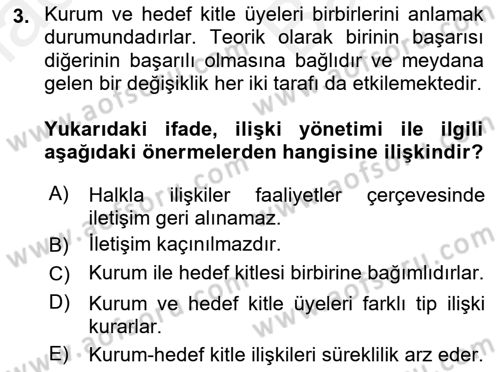 3. Kurum ve hedef kitle üyeleri birbirlerini anlamak durumundadırlar. Teorik olarak birinin başarısı diğerinin başarılı olmasına bağlıdır ve meydana gelen bir değişiklik her iki tarafı da etkilemektedir.

Yukarıdaki ifade, ilişki yönetimi ile ilgili aşağıdaki önermelerden hangisine ilişkindir?

A) Halkla ilişkiler faaliyetler çerçevesinde iletişim geri alınamaz.
B) İletişim kaçınılmazdır.
C) Kurum ile hedef kitlesi birbirine bağımlıdırlar.
D) Kurum ve hedef kitle üyeleri farklı tip ilişki kurarlar.
E) Kurum-hedef kitle ilişkileri süreklilik arz eder.

www.aofsoru.com